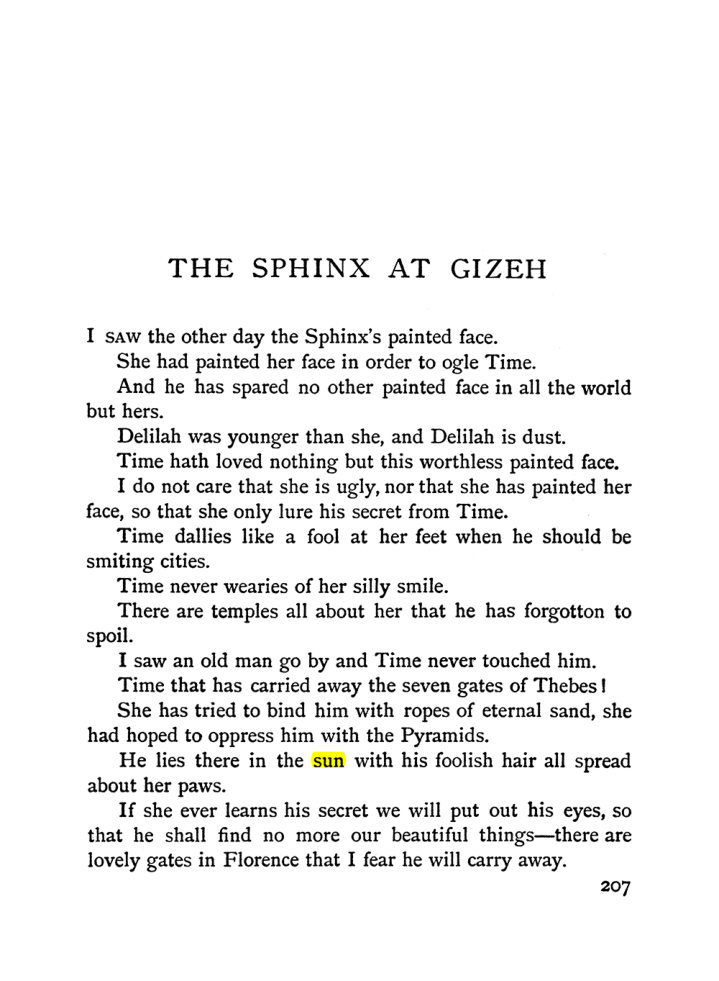 THE SPHINX AT GIZEH

I SAW the other day the Sphinx's painted face.

She had painted her face in order to ogle Time.

And he has spared no other painted face in all the world but hers.

Delilah was younger than she, and Delilah is dust.

Time hath loved nothing but this worthless painted face.

I do not care that she is ugly, nor that she has painted her face, so that she only lure his secret from Time.

Time dallies like a fool at her feet when he should be smiting cities.

Time never wearies of her silly smile.

There are temples all about her that he has forgotton to spoil.

I saw an old man go by and Time never touched him.

Time that has carried away the seven gates of Thebes!

She has tried to bind him with ropes of eternal sand, she had hoped to oppress him with the Pyramids.

He lies there in the sun with his foolish hair all spread about her paws.

If she ever learns his secret we will put out his eyes, so that he shall find no more our beautiful things—there are lovely gates in Florence that I fear he will carry away.

207